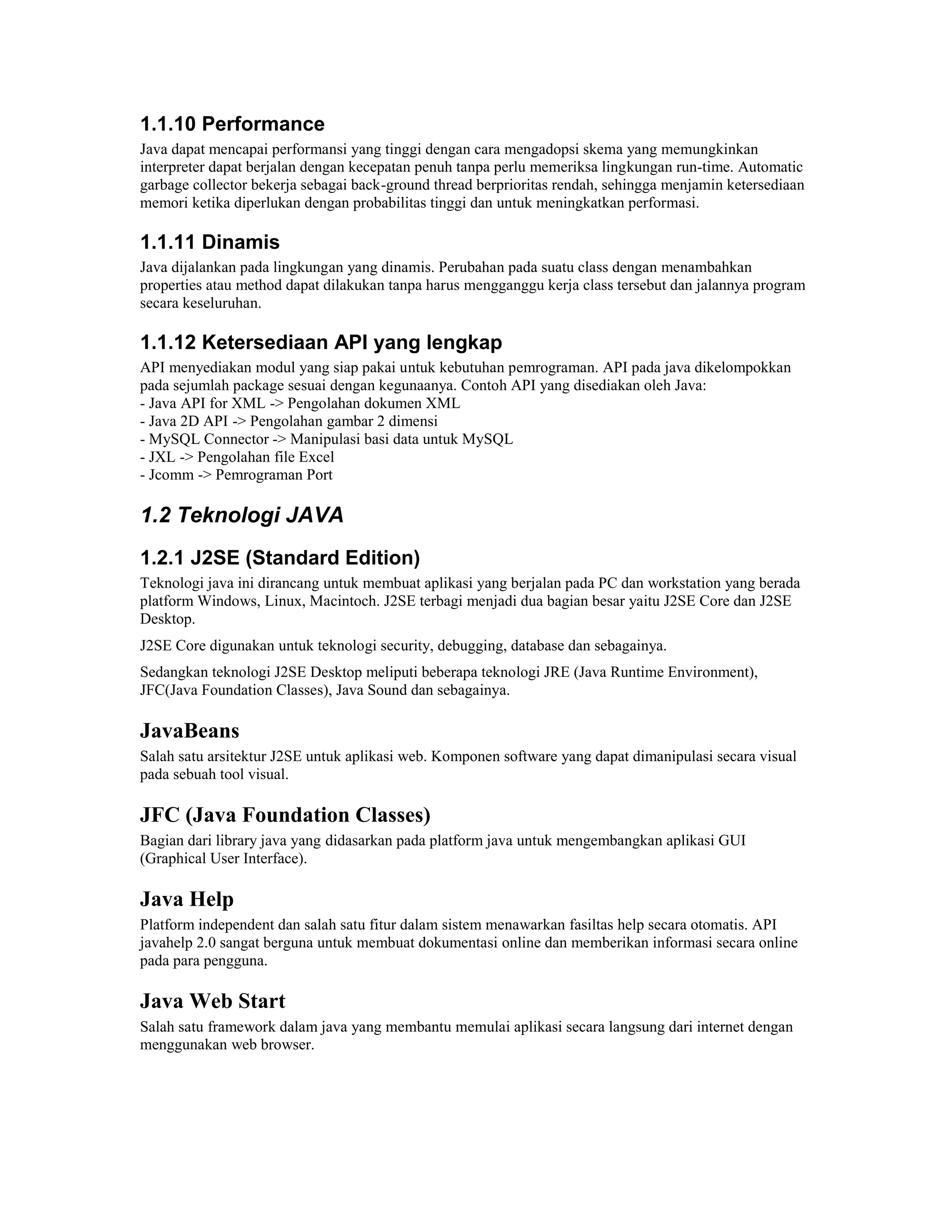 1.1.10 Performance

Java dapat mencapai performansi yang tinggi dengan cara mengadopsi skema yang memungkinkan interpreter dapat berjalan dengan kecepatan penuh tanpa perlu memeriksa lingkungan run-time. Automatic garbage collector bekerja sebagai back-ground thread berprioritas rendah, sehingga menjamin ketersediaan memori ketika diperlukan dengan probabilitas tinggi dan untuk meningkatkan performasi.

1.1.11 Dinamis

Java dijalankan pada lingkungan yang dinamis. Perubahan pada suatu class dengan menambahkan properties atau method dapat dilakukan tanpa harus mengganggu kerja class tersebut dan jalannya program secara keseluruhan.

1.1.12 Ketersediaan API yang lengkap

API menyediakan modul yang siap pakai untuk kebutuhan pemrograman. API pada java dikelompokkan pada sejumlah package sesuai dengan kegunaanya. Contoh API yang disediakan oleh Java:
- Java API for XML -> Pengolahan dokumen XML
- Java 2D API -> Pengolahan gambar 2 dimensi
- MySQL Connector -> Manipulasi basi data untuk MySQL
- JXL -> Pengolahan file Excel
- Jcomm -> Pemrograman Port

1.2 Teknologi JAVA

1.2.1 J2SE (Standard Edition)

Teknologi java ini dirancang untuk membuat aplikasi yang berjalan pada PC dan workstation yang berada platform Windows, Linux, Macintoch. J2SE terbagi menjadi dua bagian besar yaitu J2SE Core dan J2SE Desktop.

J2SE Core digunakan untuk teknologi security, debugging, database dan sebagainya.

Sedangkan teknologi J2SE Desktop meliputi beberapa teknologi JRE (Java Runtime Environment), JFC(Java Foundation Classes), Java Sound dan sebagainya.

JavaBeans

Salah satu arsitektur J2SE untuk aplikasi web. Komponen software yang dapat dimanipulasi secara visual pada sebuah tool visual.

JFC (Java Foundation Classes)

Bagian dari library java yang didasarkan pada platform java untuk mengembangkan aplikasi GUI (Graphical User Interface).

Java Help

Platform independent dan salah satu fitur dalam sistem menawarkan fasiltas help secara otomatis. API javahelp 2.0 sangat berguna untuk membuat dokumentasi online dan memberikan informasi secara online pada para pengguna.

Java Web Start

Salah satu framework dalam java yang membantu memulai aplikasi secara langsung dari internet dengan menggunakan web browser.